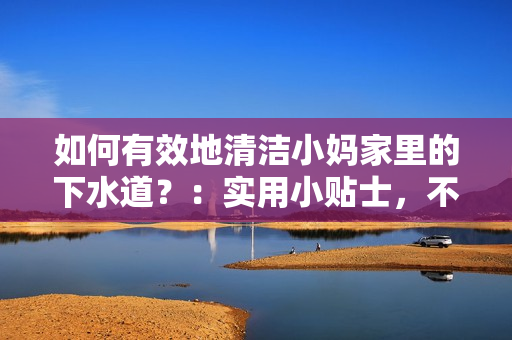 如何有效地清洁小妈家里的下水道？：实用小贴士，不